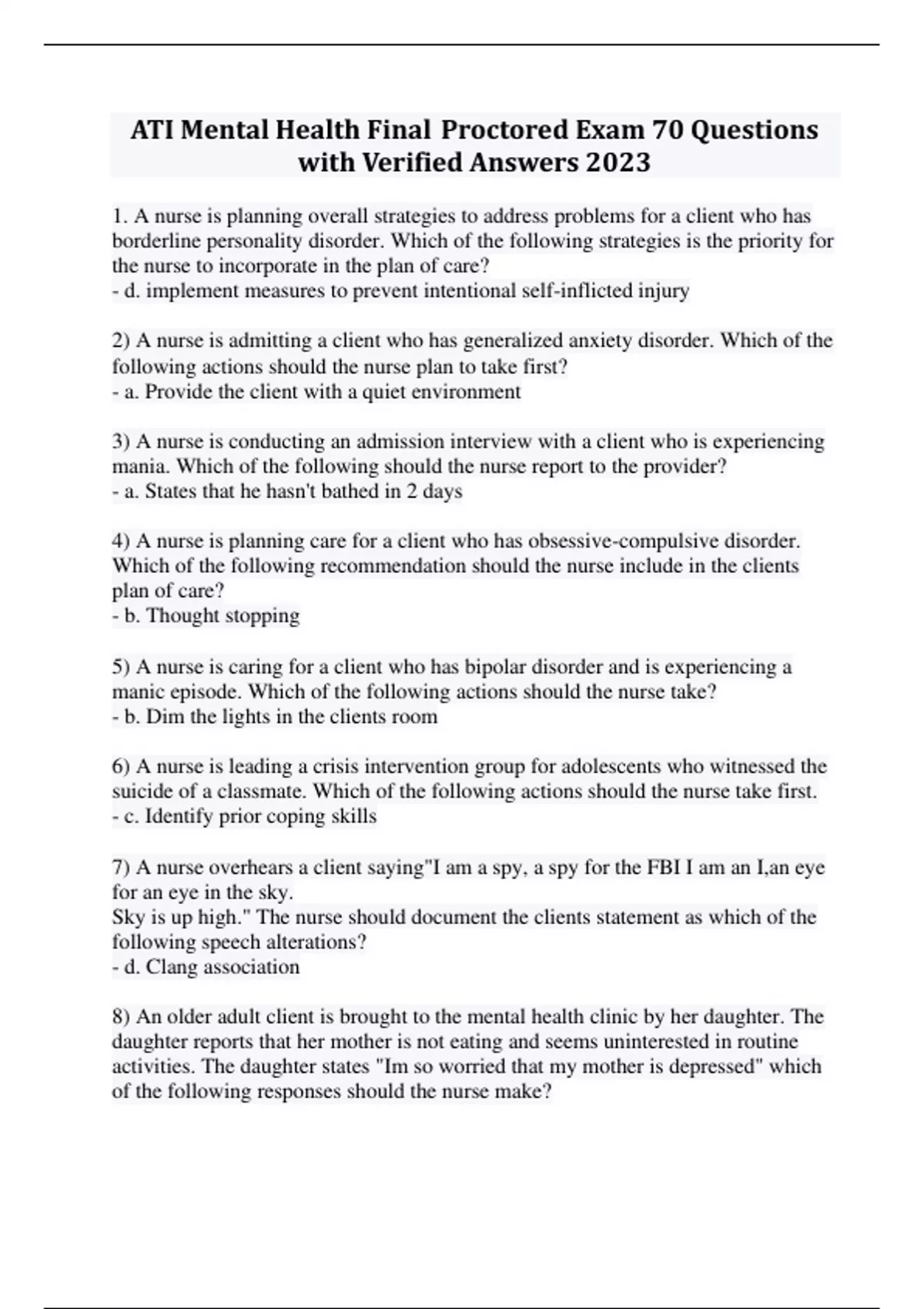 ATI Mental Health Final Proctored Exam 70 Questions with Verified Answers 2023

1. A nurse is planning overall strategies to address problems for a client who has borderline personality disorder. Which of the following strategies is the priority for the nurse to incorporate in the plan of care?
- d. implement measures to prevent intentional self-inflicted injury

2) A nurse is admitting a client who has generalized anxiety disorder. Which of the following actions should the nurse plan to take first?
- a. Provide the client with a quiet environment

3) A nurse is conducting an admission interview with a client who is experiencing mania. Which of the following should the nurse report to the provider?
- a. States that he hasn't bathed in 2 days

4) A nurse is planning care for a client who has obsessive-compulsive disorder. Which of the following recommendation should the nurse include in the clients plan of care?
- b. Thought stopping

5) A nurse is caring for a client who has bipolar disorder and is experiencing a manic episode. Which of the following actions should the nurse take?
- b. Dim the lights in the clients room

6) A nurse is leading a crisis intervention group for adolescents who witnessed the suicide of a classmate. Which of the following actions should the nurse take first.
- c. Identify prior coping skills

7) A nurse overhears a client saying"I am a spy, a spy for the FBI I am an I,an eye for an eye in the sky.
Sky is up high." The nurse should document the clients statement as which of the following speech alterations?
- d. Clang association

8) An older adult client is brought to the mental health clinic by her daughter. The daughter reports that her mother is not eating and seems uninterested in routine activities. The daughter states "Im so worried that my mother is depressed" which of the following responses should the nurse make?